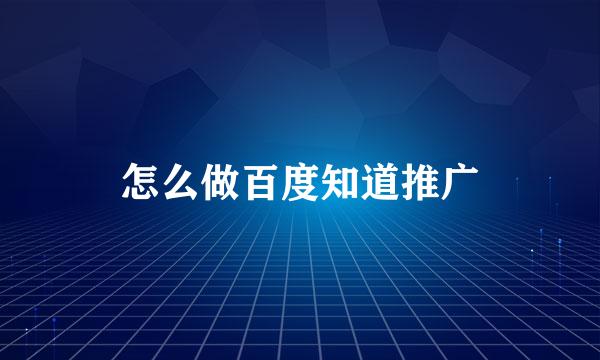 怎么做百度知道推广